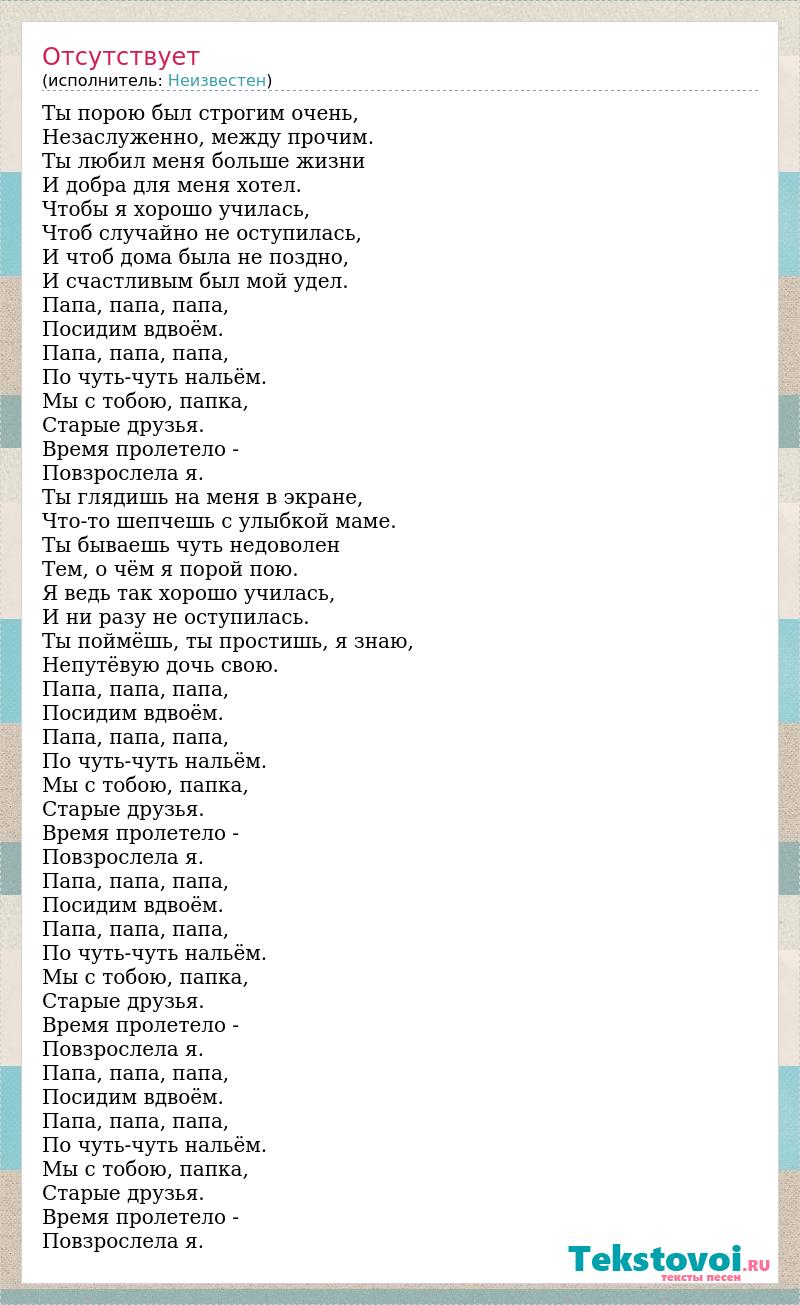 Отсутствует
(исполнитель: Неизвестен)

Ты порою был строгим очень,
Незаслуженно, между прочим.
Ты любил меня больше жизни
И добра для меня хотел.
Чтобы я хорошо училась,
Чтоб случайно не оступилась,
И чтоб дома была не поздно,
И счастливым был мой удел.
Папа, папа, папа,
Посидим вдвоём.
Папа, папа, папа,
По чуть-чуть нальём.
Мы с тобою, папка,
Старые друзья.
Время пролетело -
Повзрослела я.
Ты глядишь на меня в экране,
Что-то шепчешь с улыбкой маме.
Ты бываешь чуть недоволен
Тем, о чём я порой пою.
Я ведь так хорошо училась,
И ни разу не оступилась.
Ты поймёшь, ты простишь, я знаю,
Непутёвую дочь свою.
Папа, папа, папа,
Посидим вдвоём.
Папа, папа, папа,
По чуть-чуть нальём.
Мы с тобою, папка,
Старые друзья.
Время пролетело -
Повзрослела я.
Папа, папа, папа,
Посидим вдвоём.
Папа, папа, папа,
По чуть-чуть нальём.
Мы с тобою, папка,
Старые друзья.
Время пролетело -
Повзрослела я.
Папа, папа, папа,
Посидим вдвоём.
Папа, папа, папа,
По чуть-чуть нальём.
Мы с тобою, папка,
Старые друзья.
Время пролетело -
Повзрослела я.

Tekstovoi.RU
тексты песен